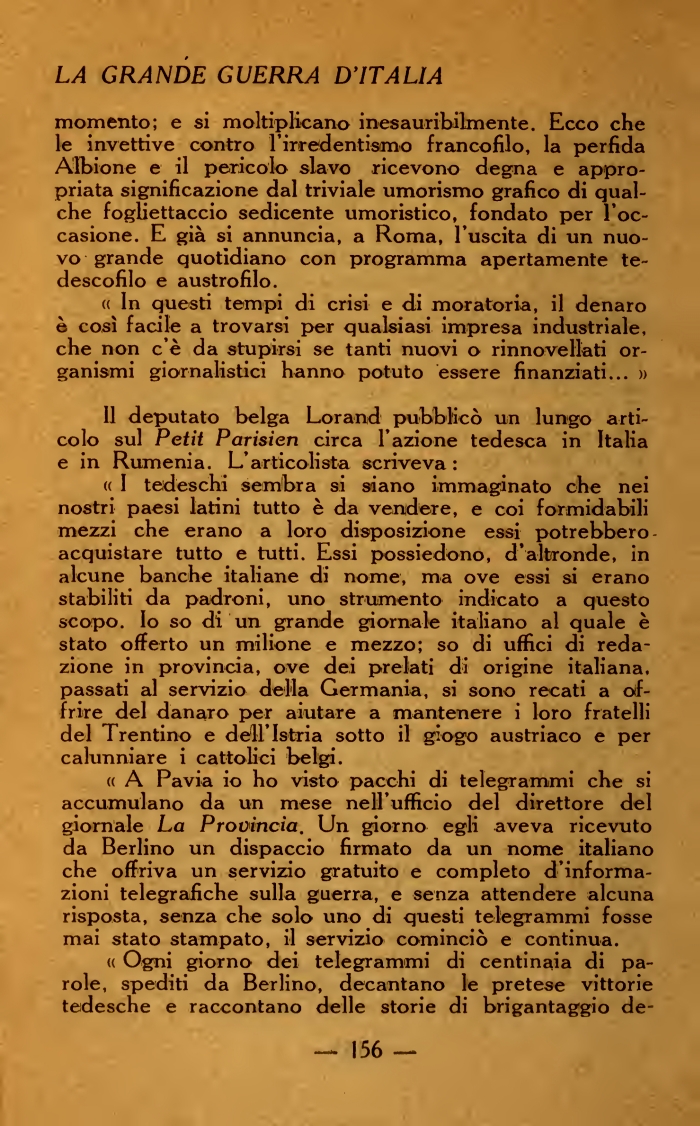 LA GRANDE GUERRA D'ITALIA

momento; e si moltiplicano inesauribilmente. Ecco che le invettive contro l'irredentismo francofilo, la perfida Albione e il pericolo slavo ricevono degna e appropriata significazione dal triviale umorismo grafico di qualche fogliettaccio sedicente umoristico, fondato per l'occasione. E già si annuncia, a Roma, l'uscita di un nuovo grande quotidiano con programma apertamente tedescofilo e austrofilo.

« In questi tempi di crisi e di moratoria, il denaro è così facile a trovarsi per qualsiasi impresa industriale, che non c'è da stupirsi se tanti nuovi o rinnovellati organismi giornalistici hanno potuto essere finanziati... »

Il deputato belga Lorand pubblicò un lungo articolo sul Petit Parisien circa l'azione tedesca in Italia e in Rumenia. L'articolista scriveva:

« I tedeschi sembra si siano immaginato che nei nostri paesi latini tutto è da vendere, e coi formidabili mezzi che erano a loro disposizione essi potrebbero acquistare tutto e tutti. Essi possiedono, d'altronde, in alcune banche italiane di nome, ma ove essi si erano stabiliti da padroni, uno strumento indicato a questo scopo. Io so di un grande giornale italiano al quale è stato offerto un milione e mezzo; so di uffici di redazione in provincia, ove dei prelati di origine italiana, passati al servizio della Germania, si sono recati a offrire del danaro per aiutare a mantenere i loro fratelli del Trentino e dell'Istria sotto il giogo austriaco e per calunniare i cattolici belgi.

« A Pavia io ho visto pacchi di telegrammi che si accumulano da un mese nell'ufficio del direttore del giornale La Provincia. Un giorno egli aveva ricevuto da Berlino un dispaccio firmato da un nome italiano che offriva un servizio gratuito e completo d'informazioni telegrafiche sulla guerra, e senza attendere alcuna risposta, senza che solo uno di questi telegrammi fosse mai stato stampato, il servizio cominciò e continua.

« Ogni giorno dei telegrammi di centinaia di parole, spediti da Berlino, decantano le pretese vittorie tedesche e raccontano delle storie di brigantaggio de-

— 156 —